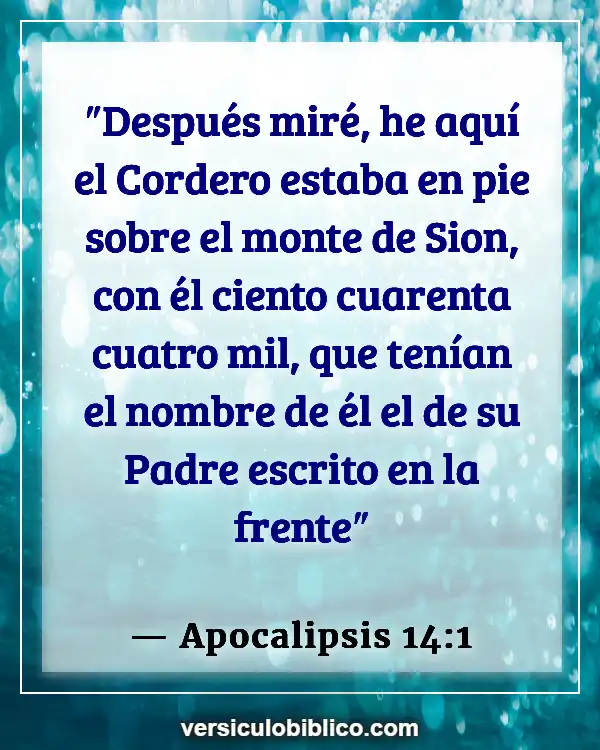 "Después miré, he aquí el Cordero estaba en pie sobre el monte de Sion, con él ciento cuarenta cuatro mil, que tenían el nombre de él el de su Padre escrito en la frente"

— Apocalipsis 14:1

versiculobiblico.com